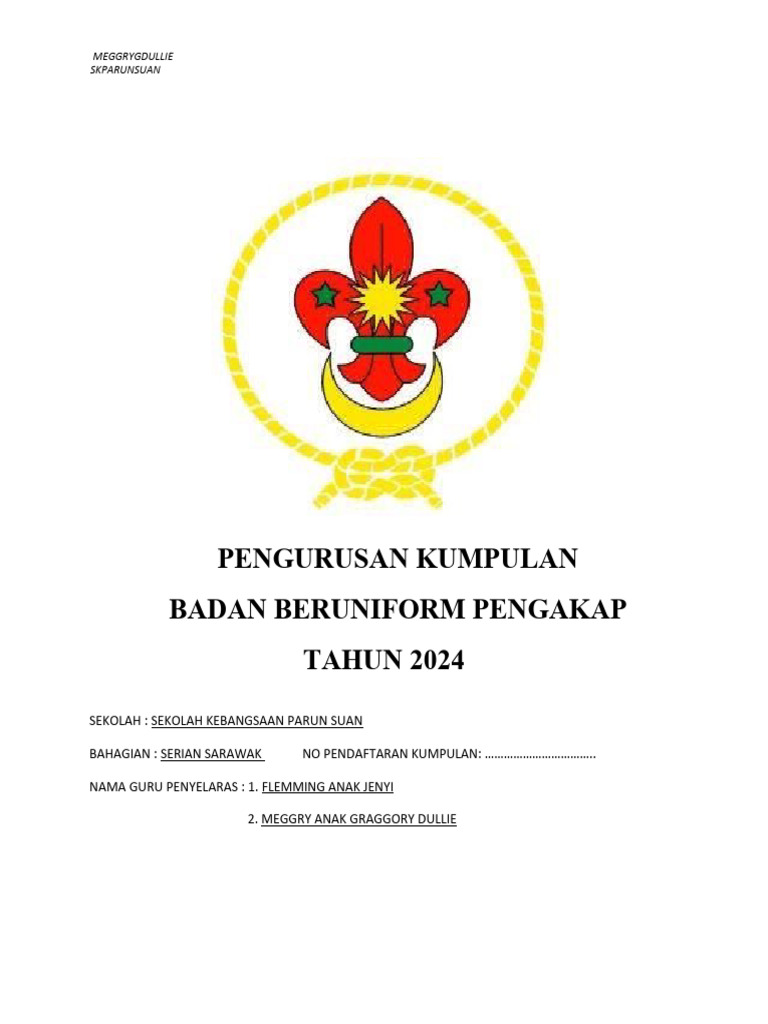 MEGGRYGDULLIE
SKPARUNSUAN

PENGURUSAN KUMPULAN
BADAN BERUNIFORM PENGAKAP
TAHUN 2024

SEKOLAH : SEKOLAH KEBANGSAAN PARUN SUAN

BAHAGIAN : SERIAN SARAWAK NO PENDAFTARAN KUMPULAN: ……………………………..

NAMA GURU PENYELARAS : 1. FLEMMING ANAK JENYI

2. MEGGRY ANAK GRAGGORY DULLIE